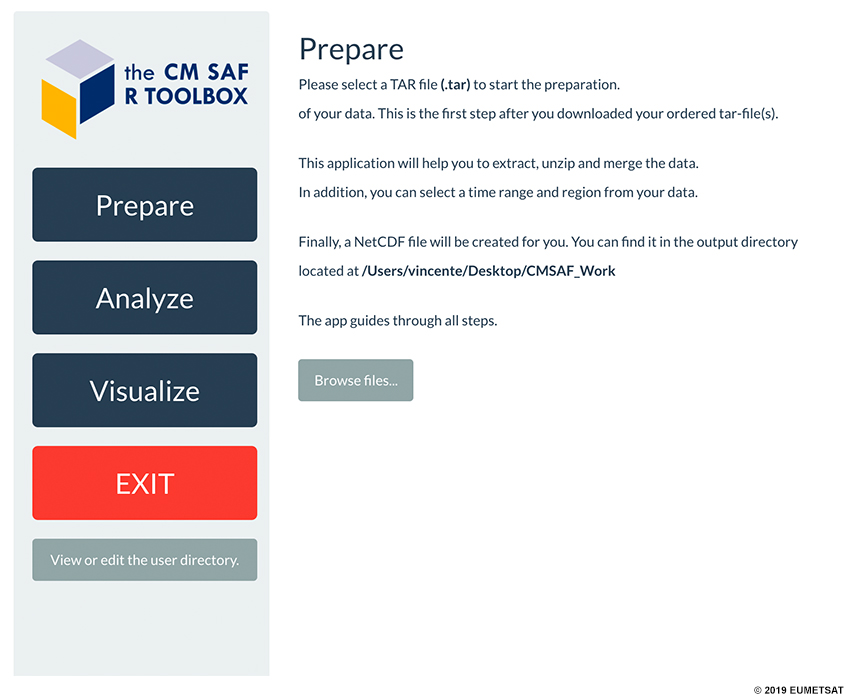 the CM SAF
R TOOLBOX

Prepare

Analyze

Visualize

EXIT

View or edit the user directory.

Prepare

Please select a TAR file (.tar) to start the preparation.

of your data. This is the first step after you downloaded your ordered tar-file(s).

This application will help you to extract, unzip and merge the data.

In addition, you can select a time range and region from your data.

Finally, a NetCDF file will be created for you. You can find it in the output directory

located at /Users/vincente/Desktop/CMSAF_Work

The app guides through all steps.

Browse files...

© 2019 EUMETSAT